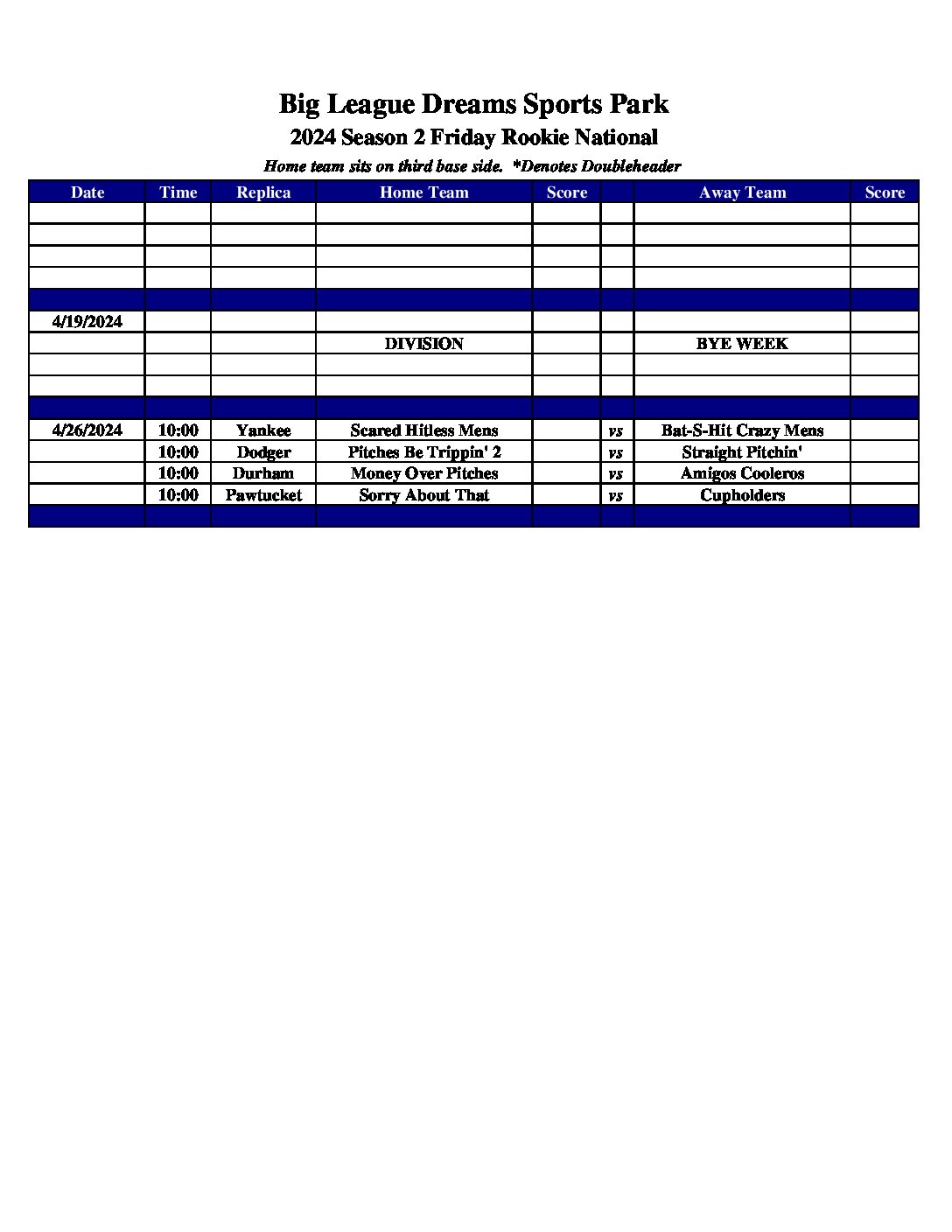 Big League Dreams Sports Park

2024 Season 2 Friday Rookie National

Home team sits on third base side. *Denotes Doubleheader

| Date | Time | Replica | Home Team | Score | | Away Team | Score |
|---|---|---|---|---|---|---|---|
| | | | | | | | |
| | | | | | | | |
| | | | | | | | |
| | | | | | | | |
| | | | | | | | |
| 4/19/2024 | | | | | | | |
| | | | DIVISION | | | BYE WEEK | |
| | | | | | | | |
| | | | | | | | |
| | | | | | | | |
| 4/26/2024 | 10:00 | Yankee | Scared Hitless Mens | | vs | Bat-S-Hit Crazy Mens | |
| | 10:00 | Dodger | Pitches Be Trippin' 2 | | vs | Straight Pitchin' | |
| | 10:00 | Durham | Money Over Pitches | | vs | Amigos Cooleros | |
| | 10:00 | Pawtucket | Sorry About That | | vs | Cupholders | |
| | | | | | | | |